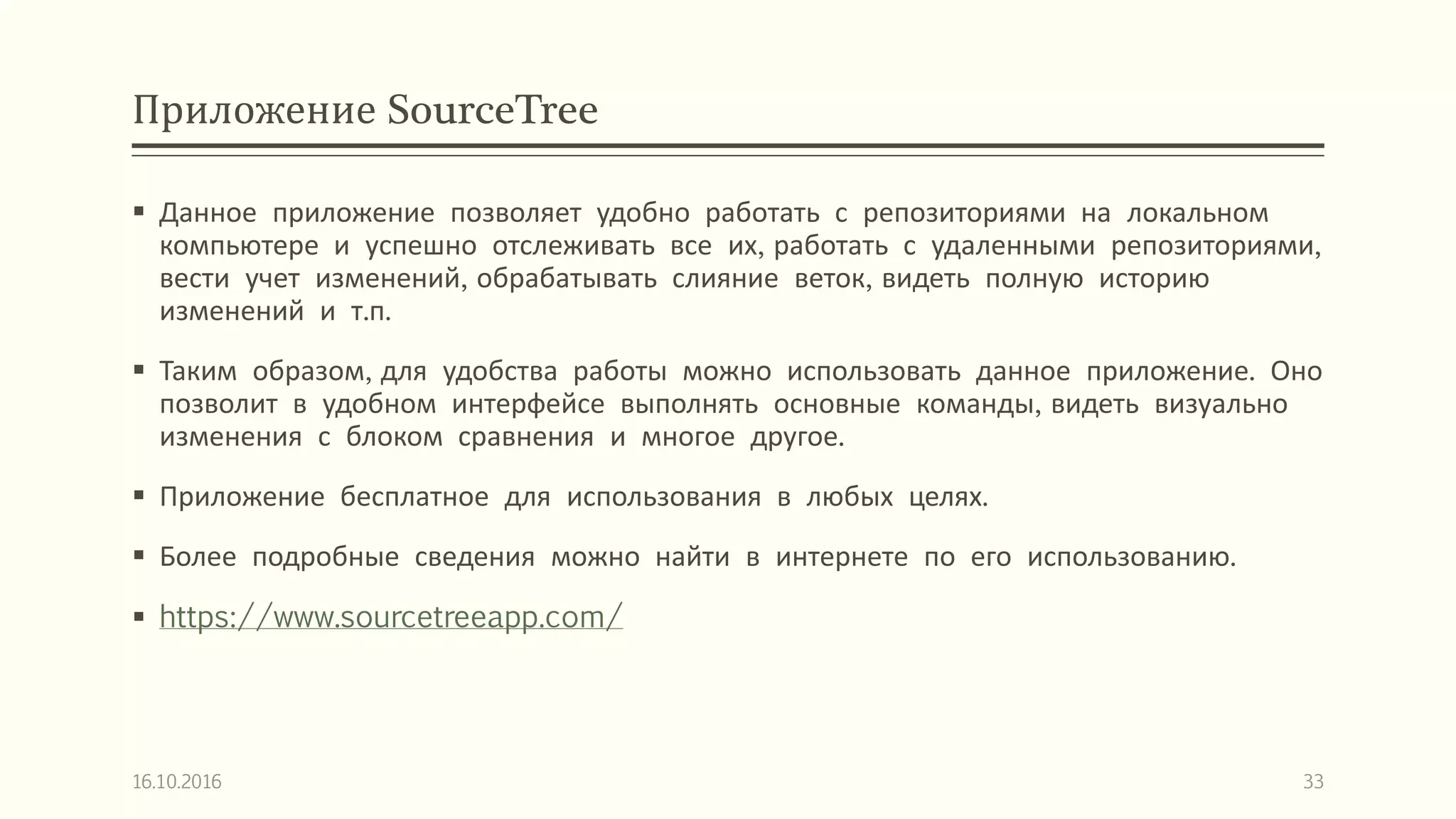 Приложение SourceTree

▪ Данное приложение позволяет удобно работать с репозиториями на локальном компьютере и успешно отслеживать все их, работать с удаленными репозиториями, вести учет изменений, обрабатывать слияние веток, видеть полную историю изменений и т.п.

▪ Таким образом, для удобства работы можно использовать данное приложение. Оно позволит в удобном интерфейсе выполнять основные команды, видеть визуально изменения с блоком сравнения и многое другое.

▪ Приложение бесплатное для использования в любых целях.

▪ Более подробные сведения можно найти в интернете по его использованию.

▪ https://www.sourcetreeapp.com/

16.10.2016

33